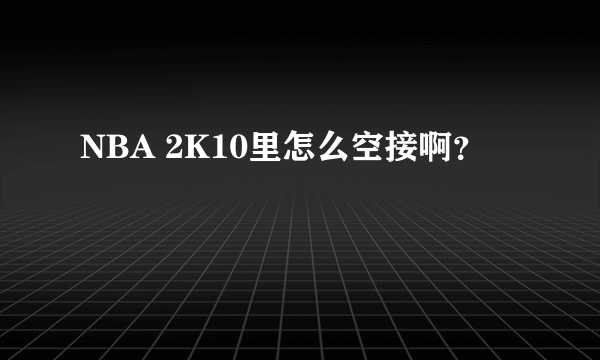 NBA 2K10里怎么空接啊?